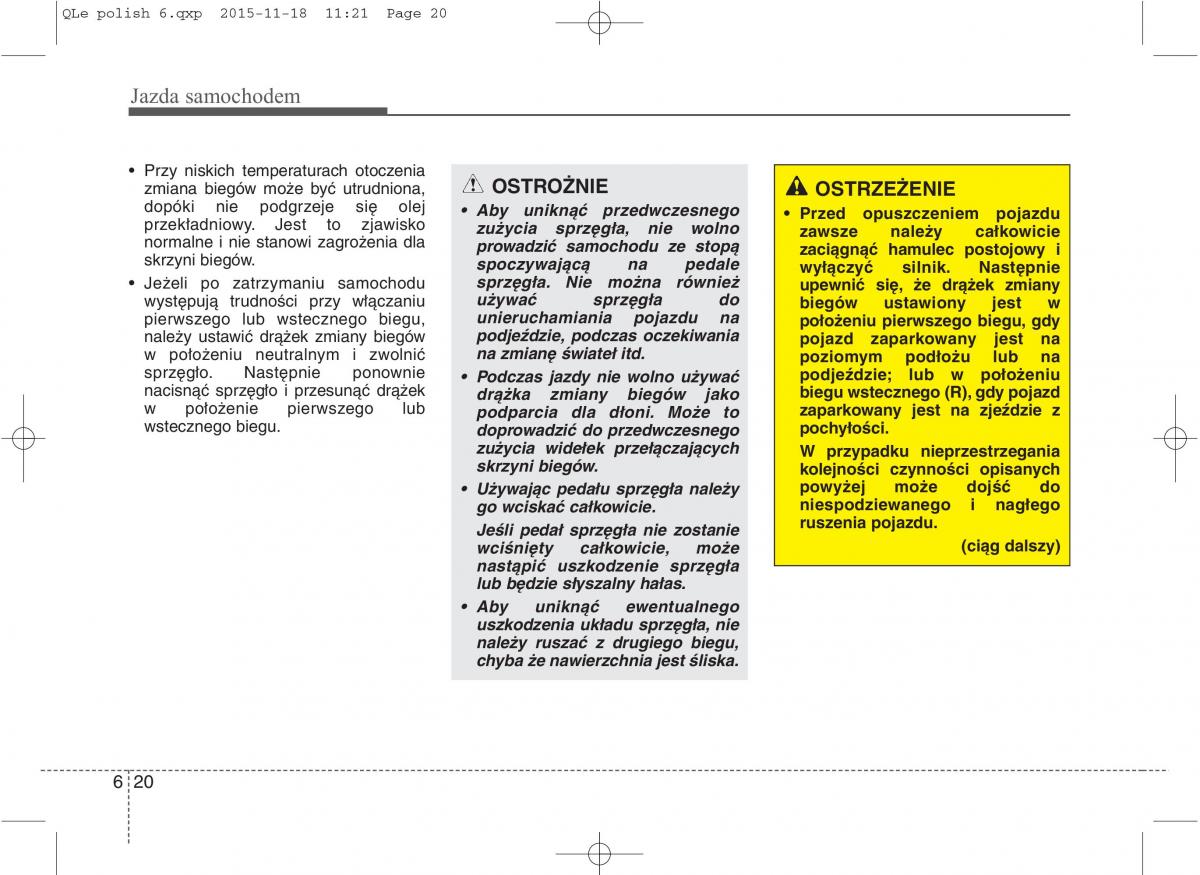 QLe polish 6.qxp 2015-11-18 11:21 Page 20

Jazda samochodem

• Przy niskich temperaturach otoczenia zmiana biegów może być utrudniona, dopóki nie podgrzeje się olej przekładniowy. Jest to zjawisko normalne i nie stanowi zagrożenia dla skrzyni biegów.

• Jeżeli po zatrzymaniu samochodu występują trudności przy włączaniu pierwszego lub wstecznego biegu, należy ustawić drążek zmiany biegów w położeniu neutralnym i zwolnić sprzęgło. Następnie ponownie nacisnąć sprzęgło i przesunąć drążek w położenie pierwszego lub wstecznego biegu.

OSTROŻNIE

• Aby uniknąć przedwczesnego zużycia sprzęgła, nie wolno prowadzić samochodu ze stopą spoczywającą na pedale sprzęgła. Nie można również używać sprzęgła do unieruchamiania pojazdu na podjeździe, podczas oczekiwania na zmianę świateł itd.

• Podczas jazdy nie wolno używać drążka zmiany biegów jako podparcia dla dłoni. Może to doprowadzić do przedwczesnego zużycia widełek przełączających skrzyni biegów.

• Używając pedału sprzęgła należy go wciskać całkowicie.

Jeśli pedał sprzęgła nie zostanie wciśnięty całkowicie, może nastąpić uszkodzenie sprzęgła lub będzie słyszalny hałas.

• Aby uniknąć ewentualnego uszkodzenia układu sprzęgła, nie należy ruszać z drugiego biegu, chyba że nawierzchnia jest śliska.

OSTRZEŻENIE

• Przed opuszczeniem pojazdu zawsze należy całkowicie zaciągnąć hamulec postojowy i wyłączyć silnik. Następnie upewnić się, że drążek zmiany biegów ustawiony jest w położeniu pierwszego biegu, gdy pojazd zaparkowany jest na poziomym podłożu lub na podjeździe; lub w położeniu biegu wstecznego (R), gdy pojazd zaparkowany jest na zjeździe z pochyłości.

W przypadku nieprzestrzegania kolejności czynności opisanych powyżej może dojść do niespodziewanego i nagłego ruszenia pojazdu.

(ciąg dalszy)

6 20